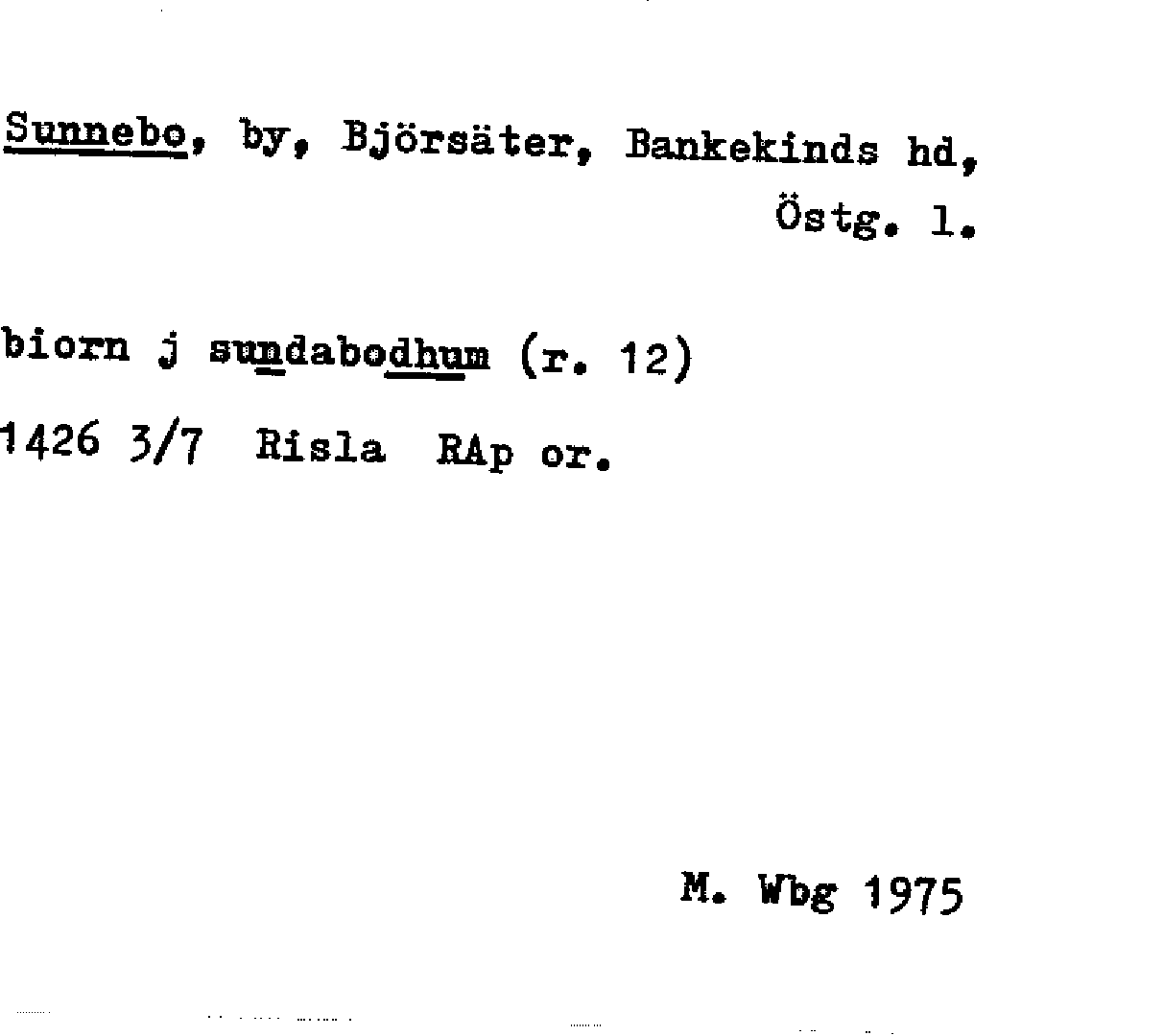 Sunnebo, by, Björsäter, Bankekinds hd,
Östg. l.

biorn j sundabodhum (r. 12)

1426 3/7 Risla RAp or.

M. Wbg 1975